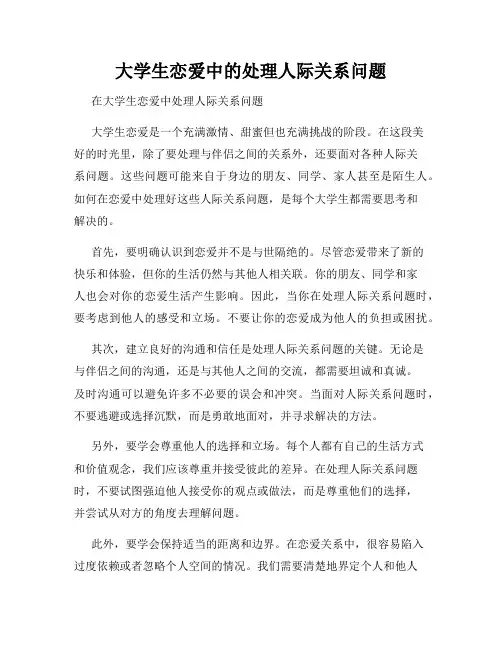 大学生恋爱中的处理人际关系问题

在大学生恋爱中处理人际关系问题

大学生恋爱是一个充满激情、甜蜜但也充满挑战的阶段。在这段美好的时光里，除了要处理与伴侣之间的关系外，还要面对各种人际关系问题。这些问题可能来自于身边的朋友、同学、家人甚至是陌生人。如何在恋爱中处理好这些人际关系问题，是每个大学生都需要思考和解决的。

首先，要明确认识到恋爱并不是与世隔绝的。尽管恋爱带来了新的快乐和体验，但你的生活仍然与其他人相关联。你的朋友、同学和家人也会对你的恋爱生活产生影响。因此，当你在处理人际关系问题时，要考虑到他人的感受和立场。不要让你的恋爱成为他人的负担或困扰。

其次，建立良好的沟通和信任是处理人际关系问题的关键。无论是与伴侣之间的沟通，还是与其他人之间的交流，都需要坦诚和真诚。及时沟通可以避免许多不必要的误会和冲突。当面对人际关系问题时，不要逃避或选择沉默，而是勇敢地面对，并寻求解决的方法。

另外，要学会尊重他人的选择和立场。每个人都有自己的生活方式和价值观念，我们应该尊重并接受彼此的差异。在处理人际关系问题时，不要试图强迫他人接受你的观点或做法，而是尊重他们的选择，并尝试从对方的角度去理解问题。

此外，要学会保持适当的距离和边界。在恋爱关系中，很容易陷入过度依赖或者忽略个人空间的情况。我们需要清楚地界定个人和他人